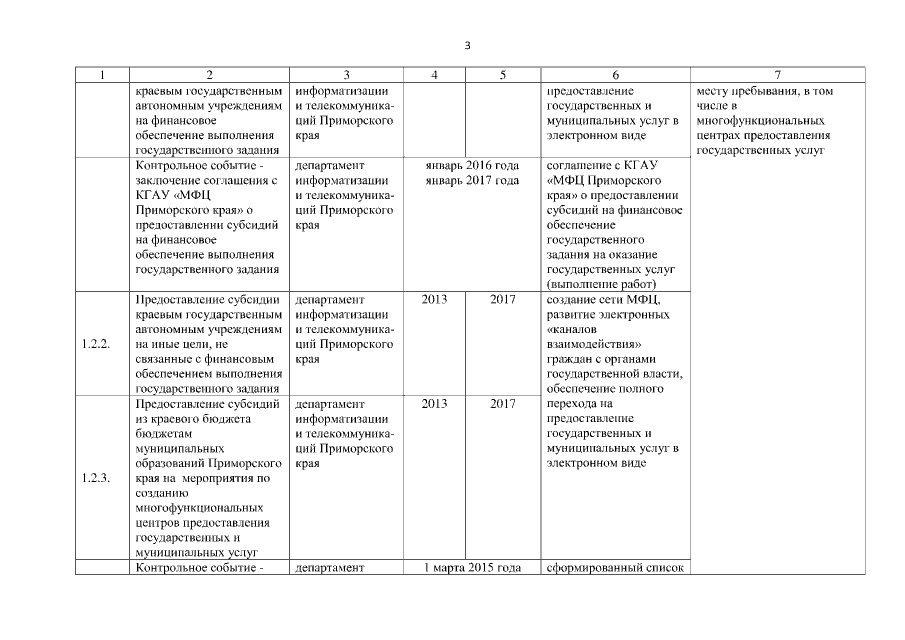 3

| 1 | 2 | 3 | 4 | 5 | 6 | 7 |
|---|---|---|---|---|---|---|
| | краевым государственным автономным учреждениям на финансовое обеспечение выполнения государственного задания | информатизации и телекоммуникаций Приморского края | | | предоставление государственных и муниципальных услуг в электронном виде | месту пребывания, в том числе в многофункциональных центрах предоставления государственных услуг |
| | Контрольное событие - заключение соглашения с КГАУ «МФЦ Приморского края» о предоставлении субсидий на финансовое обеспечение выполнения государственного задания | департамент информатизации и телекоммуникаций Приморского края | январь 2016 года январь 2017 года | | соглашение с КГАУ «МФЦ Приморского края» о предоставлении субсидий на финансовое обеспечение государственного задания на оказание государственных услуг (выполнение работ) | |
| 1.2.2. | Предоставление субсидии краевым государственным автономным учреждениям на иные цели, не связанные с финансовым обеспечением выполнения государственного задания | департамент информатизации и телекоммуникаций Приморского края | 2013 | 2017 | создание сети МФЦ, развитие электронных «каналов взаимодействия» граждан с органами государственной власти, обеспечение полного перехода на предоставление государственных и муниципальных услуг в электронном виде | |
| 1.2.3. | Предоставление субсидий из краевого бюджета бюджетам муниципальных образований Приморского края на мероприятия по созданию многофункциональных центров предоставления государственных и муниципальных услуг | департамент информатизации и телекоммуникаций Приморского края | 2013 | 2017 | | |
| | Контрольное событие - | департамент | 1 марта 2015 года | | сформированный список | |